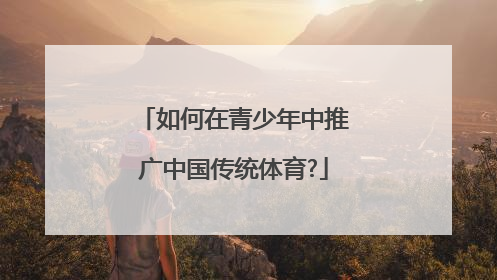 「如何在青少年中推广中国传统体育?」